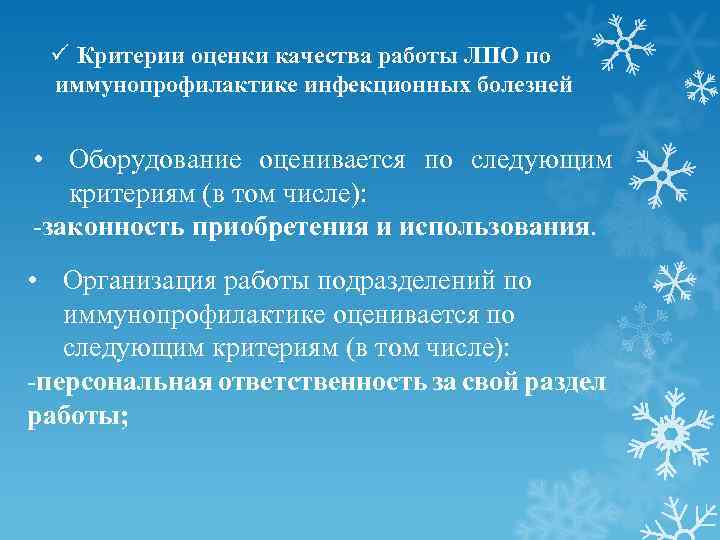 ✓ Критерии оценки качества работы ЛПО по иммунопрофилактике инфекционных болезней

• Оборудование оценивается по следующим критериям (в том числе):
-законность приобретения и использования.

• Организация работы подразделений по иммунопрофилактике оценивается по следующим критериям (в том числе):
-персональная ответственность за свой раздел работы;